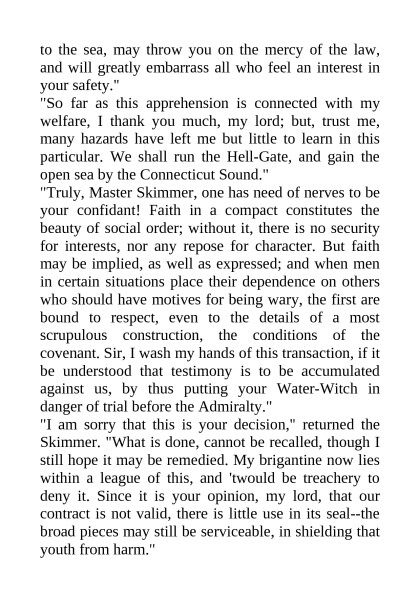 to the sea, may throw you on the mercy of the law, and will greatly embarrass all who feel an interest in your safety."

"So far as this apprehension is connected with my welfare, I thank you much, my lord; but, trust me, many hazards have left me but little to learn in this particular. We shall run the Hell-Gate, and gain the open sea by the Connecticut Sound."

"Truly, Master Skimmer, one has need of nerves to be your confidant! Faith in a compact constitutes the beauty of social order; without it, there is no security for interests, nor any repose for character. But faith may be implied, as well as expressed; and when men in certain situations place their dependence on others who should have motives for being wary, the first are bound to respect, even to the details of a most scrupulous construction, the conditions of the covenant. Sir, I wash my hands of this transaction, if it be understood that testimony is to be accumulated against us, by thus putting your Water-Witch in danger of trial before the Admiralty."

"I am sorry that this is your decision," returned the Skimmer. "What is done, cannot be recalled, though I still hope it may be remedied. My brigantine now lies within a league of this, and 'twould be treachery to deny it. Since it is your opinion, my lord, that our contract is not valid, there is little use in its seal--the broad pieces may still be serviceable, in shielding that youth from harm."